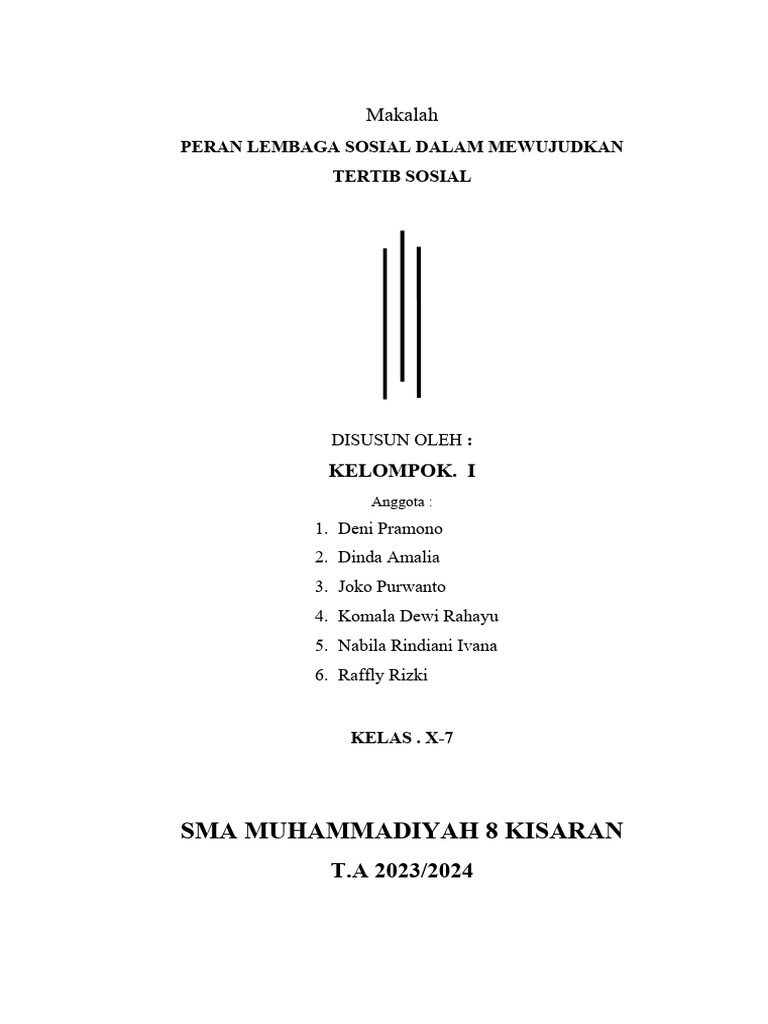 Makalah

PERAN LEMBAGA SOSIAL DALAM MEWUJUDKAN TERTIB SOSIAL

DISUSUN OLEH :

KELOMPOK. I

Anggota :

1. Deni Pramono
2. Dinda Amalia
3. Joko Purwanto
4. Komala Dewi Rahayu
5. Nabila Rindiani Ivana
6. Raffly Rizki

KELAS . X-7

SMA MUHAMMADIYAH 8 KISARAN

T.A 2023/2024